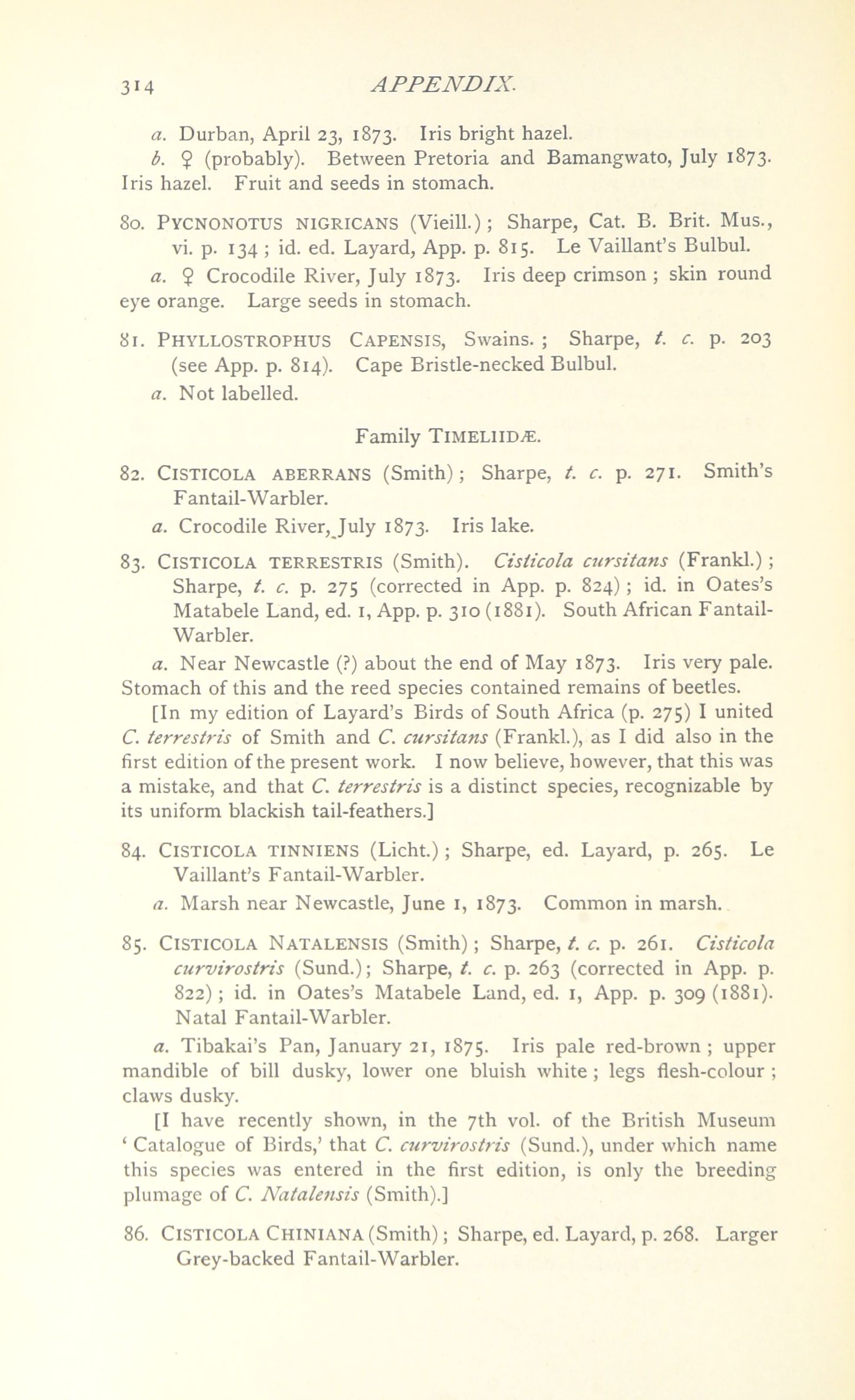 314 APPENDIX.

a. Durban, April 23, 1873. Iris bright hazel.

b. ♀ (probably). Between Pretoria and Bamangwato, July 1873. Iris hazel. Fruit and seeds in stomach.

80. PYCNONOTUS NIGRICANS (Vieill.); Sharpe, Cat. B. Brit. Mus., vi. p. 134; id. ed. Layard, App. p. 815. Le Vaillant's Bulbul.

a. ♀ Crocodile River, July 1873. Iris deep crimson; skin round eye orange. Large seeds in stomach.

81. PHYLLOSTROPHUS CAPENSIS, Swains.; Sharpe, t. c. p. 203 (see App. p. 814). Cape Bristle-necked Bulbul.

a. Not labelled.

Family TIMELIIDÆ.

82. CISTICOLA ABERRANS (Smith); Sharpe, t. c. p. 271. Smith's Fantail-Warbler.

a. Crocodile River, July 1873. Iris lake.

83. CISTICOLA TERRESTRIS (Smith). Cisticola cursitans (Frankl.); Sharpe, t. c. p. 275 (corrected in App. p. 824); id. in Oates's Matabele Land, ed. 1, App. p. 310 (1881). South African Fantail-Warbler.

a. Near Newcastle (?) about the end of May 1873. Iris very pale. Stomach of this and the reed species contained remains of beetles.

[In my edition of Layard's Birds of South Africa (p. 275) I united C. terrestris of Smith and C. cursitans (Frankl.), as I did also in the first edition of the present work. I now believe, however, that this was a mistake, and that C. terrestris is a distinct species, recognizable by its uniform blackish tail-feathers.]

84. CISTICOLA TINNIENS (Licht.); Sharpe, ed. Layard, p. 265. Le Vaillant's Fantail-Warbler.

a. Marsh near Newcastle, June 1, 1873. Common in marsh.

85. CISTICOLA NATALENSIS (Smith); Sharpe, t. c. p. 261. Cisticola curvirostris (Sund.); Sharpe, t. c. p. 263 (corrected in App. p. 822); id. in Oates's Matabele Land, ed. 1, App. p. 309 (1881). Natal Fantail-Warbler.

a. Tibakai's Pan, January 21, 1875. Iris pale red-brown; upper mandible of bill dusky, lower one bluish white; legs flesh-colour; claws dusky.

[I have recently shown, in the 7th vol. of the British Museum 'Catalogue of Birds,' that C. curvirostris (Sund.), under which name this species was entered in the first edition, is only the breeding plumage of C. Natalensis (Smith).]

86. CISTICOLA CHINIANA (Smith); Sharpe, ed. Layard, p. 268. Larger Grey-backed Fantail-Warbler.